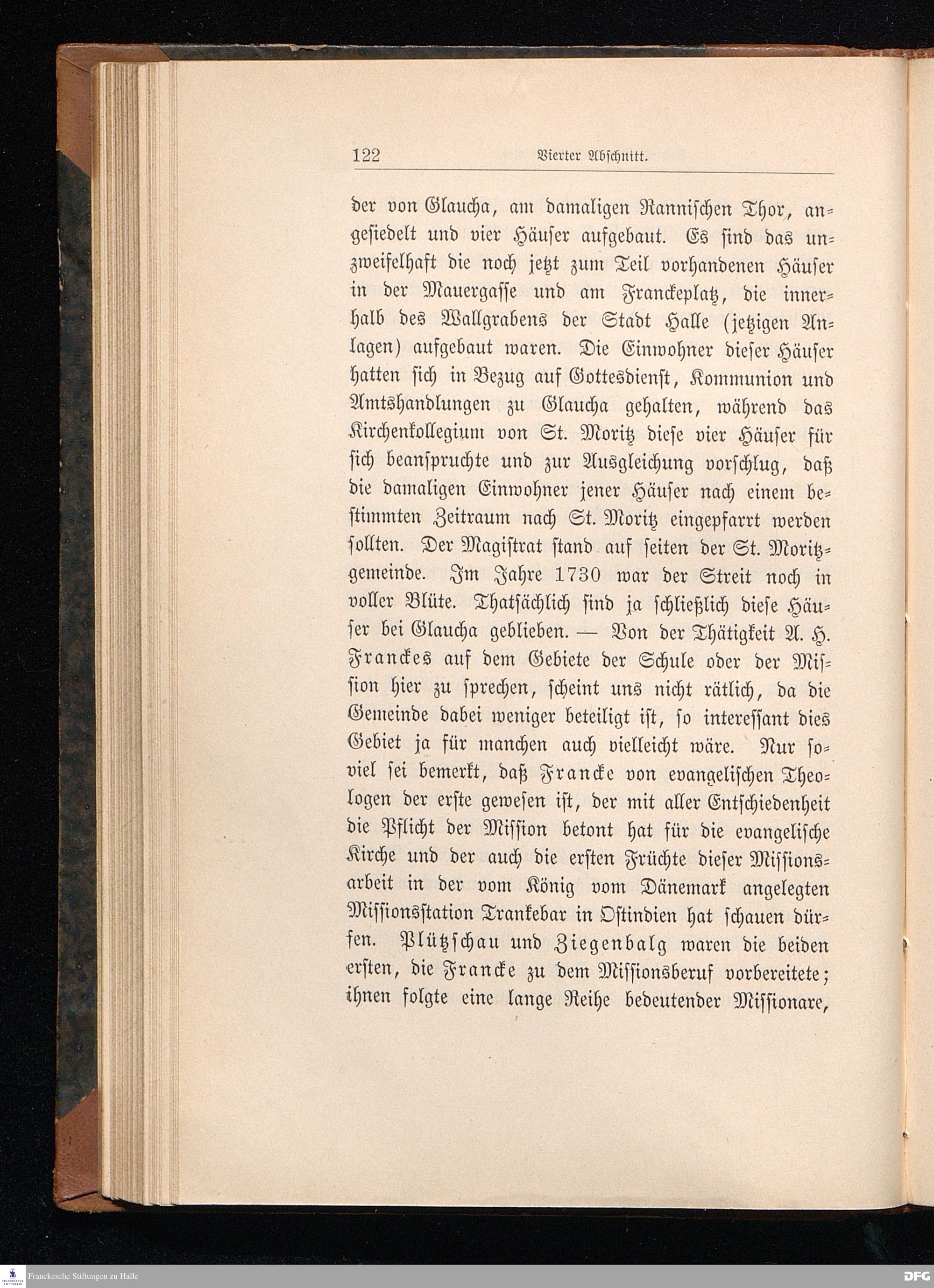 122 Vierter Abschnitt.

der von Glaucha, am damaligen Rannischen Thor, angesiedelt und vier Häuser aufgebaut. Es sind das unzweifelhaft die noch jetzt zum Teil vorhandenen Häuser in der Mauergasse und am Franckeplatz, die innerhalb des Wallgrabens der Stadt Halle (jetzigen Anlagen) aufgebaut waren. Die Einwohner dieser Häuser hatten sich in Bezug auf Gottesdienst, Kommunion und Amtshandlungen zu Glaucha gehalten, während das Kirchenkollegium von St. Moritz diese vier Häuser für sich beanspruchte und zur Ausgleichung vorschlug, daß die damaligen Einwohner jener Häuser nach einem bestimmten Zeitraum nach St. Moritz eingepfarrt werden sollten. Der Magistrat stand auf seiten der St. Moritzgemeinde. Im Jahre 1730 war der Streit noch in voller Blüte. Thatsächlich sind ja schließlich diese Häuser bei Glaucha geblieben. — Von der Thätigkeit A. H. Franckes auf dem Gebiete der Schule oder der Mission hier zu sprechen, scheint uns nicht rätlich, da die Gemeinde dabei weniger beteiligt ist, so interessant dies Gebiet ja für manchen auch vielleicht wäre. Nur soviel sei bemerkt, daß Francke von evangelischen Theologen der erste gewesen ist, der mit aller Entschiedenheit die Pflicht der Mission betont hat für die evangelische Kirche und der auch die ersten Früchte dieser Missionsarbeit in der vom König vom Dänemark angelegten Missionsstation Trankebar in Ostindien hat schauen dürfen. Plützschau und Ziegenbalg waren die beiden ersten, die Francke zu dem Missionsberuf vorbereitete; ihnen folgte eine lange Reihe bedeutender Missionare,

Franckesche Stiftungen zu Halle
DFG